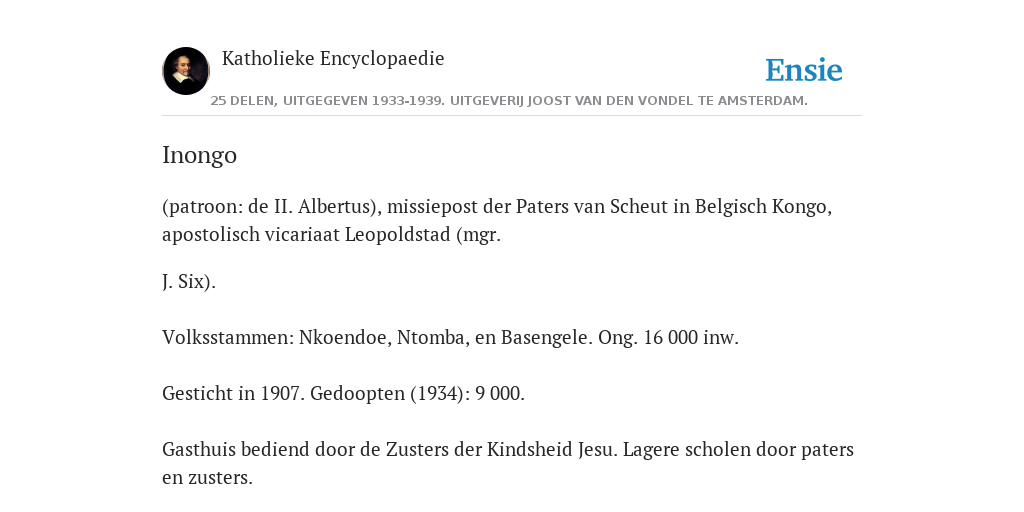 Katholieke Encyclopaedie

Ensie

25 DELEN, UITGEGEVEN 1933-1939. UITGEVERIJ JOOST VAN DEN VONDEL TE AMSTERDAM.

Inongo

(patroon: de II. Albertus), missiepost der Paters van Scheut in Belgisch Kongo, apostolisch vicariaat Leopoldstad (mgr.

J. Six).

Volksstammen: Nkoendoe, Ntomba, en Basengele. Ong. 16 000 inw.

Gesticht in 1907. Gedoopten (1934): 9 000.

Gasthuis bediend door de Zusters der Kindsheid Jesu. Lagere scholen door paters en zusters.